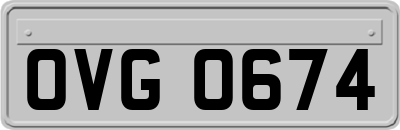 OVG 0674